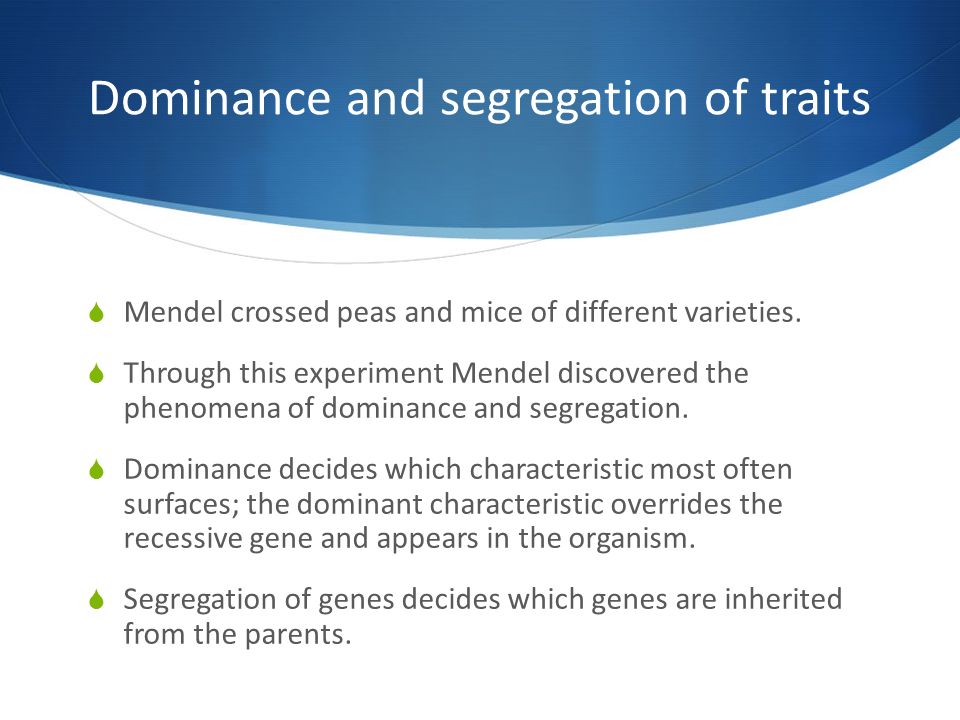 Dominance and segregation of traits

Mendel crossed peas and mice of different varieties.

Through this experiment Mendel discovered the phenomena of dominance and segregation.

Dominance decides which characteristic most often surfaces; the dominant characteristic overrides the recessive gene and appears in the organism.

Segregation of genes decides which genes are inherited from the parents.